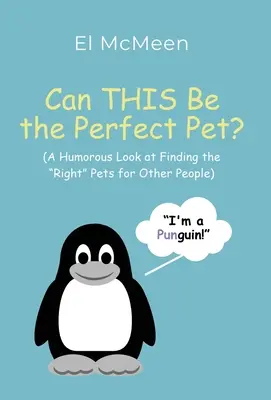 El McMeen

Can THIS Be the Perfect Pet?

(A Humorous Look at Finding the "Right" Pets for Other People)

"I'm a Punguin!"